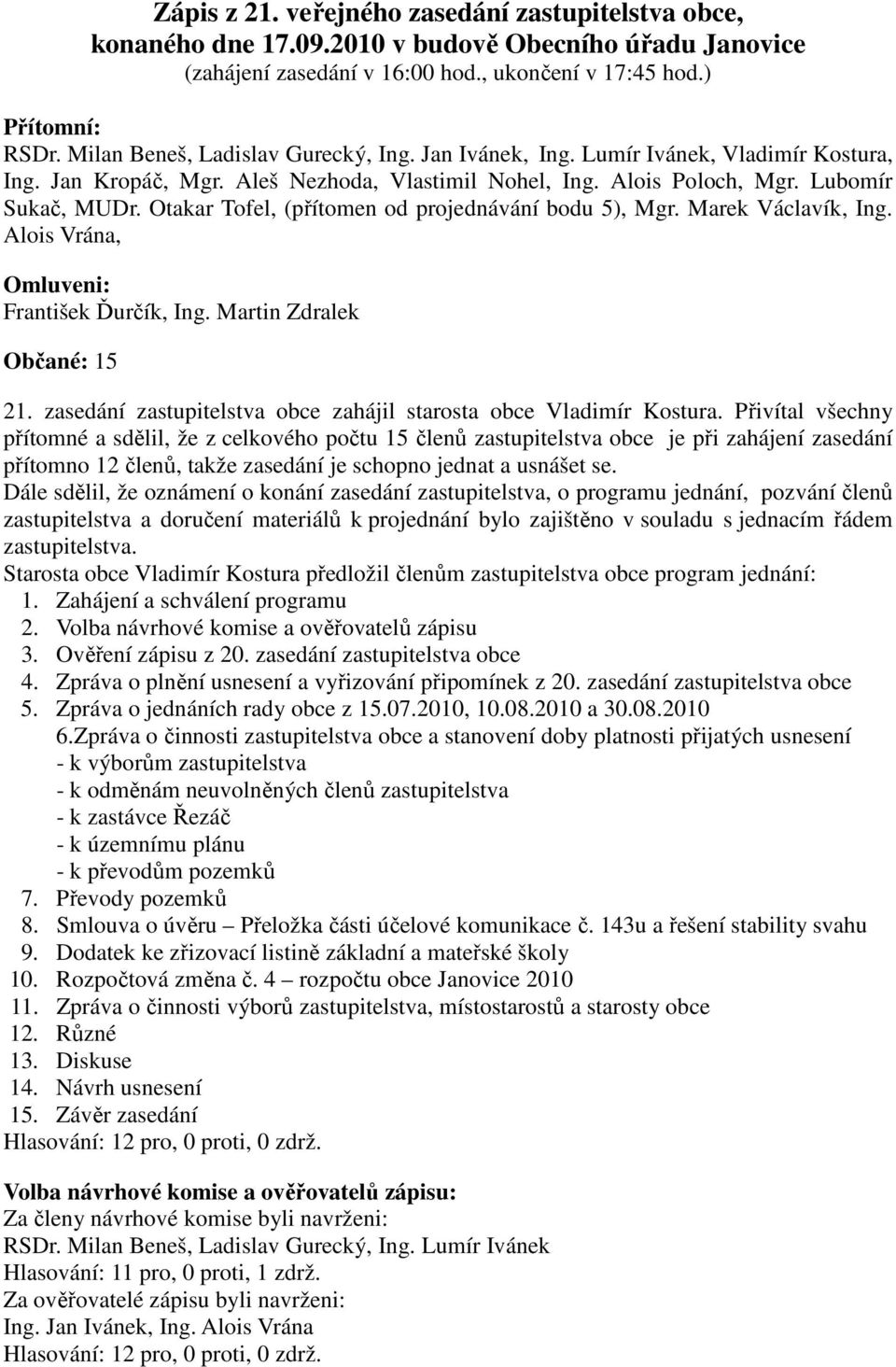 Zápis z 21. veřejného zasedání zastupitelstva obce, konaného dne 17.09.2010 v budově Obecního úřadu Janovice
(zahájení zasedání v 16:00 hod., ukončení v 17:45 hod.)

Přítomní:
RSDr. Milan Beneš, Ladislav Gurecký, Ing. Jan Ivánek, Ing. Lumír Ivánek, Vladimír Kostura, Ing. Jan Kropáč, Mgr. Aleš Nezhoda, Vlastimil Nohel, Ing. Alois Poloch, Mgr. Lubomír Sukač, MUDr. Otakar Tofel, (přítomen od projednávání bodu 5), Mgr. Marek Václavík, Ing. Alois Vrána,

Omluveni:
František Ďurčík, Ing. Martin Zdralek

Občané: 15

21. zasedání zastupitelstva obce zahájil starosta obce Vladimír Kostura. Přivítal všechny přítomné a sdělil, že z celkového počtu 15 členů zastupitelstva obce je při zahájení zasedání přítomno 12 členů, takže zasedání je schopno jednat a usnášet se.
Dále sdělil, že oznámení o konání zasedání zastupitelstva, o programu jednání, pozvání členů zastupitelstva a doručení materiálů k projednání bylo zajištěno v souladu s jednacím řádem zastupitelstva.
Starosta obce Vladimír Kostura předložil členům zastupitelstva obce program jednání:
1. Zahájení a schválení programu
2. Volba návrhové komise a ověřovatelů zápisu
3. Ověření zápisu z 20. zasedání zastupitelstva obce
4. Zpráva o plnění usnesení a vyřizování připomínek z 20. zasedání zastupitelstva obce
5. Zpráva o jednáních rady obce z 15.07.2010, 10.08.2010 a 30.08.2010
6.Zpráva o činnosti zastupitelstva obce a stanovení doby platnosti přijatých usnesení
- k výborům zastupitelstva
- k odměnám neuvolněných členů zastupitelstva
- k zastávce Řezáč
- k územnímu plánu
- k převodům pozemků
7. Převody pozemků
8. Smlouva o úvěru – Přeložka části účelové komunikace č. 143u a řešení stability svahu
9. Dodatek ke zřizovací listině základní a mateřské školy
10. Rozpočtová změna č. 4 – rozpočtu obce Janovice 2010
11. Zpráva o činnosti výborů zastupitelstva, místostarostů a starosty obce
12. Různé
13. Diskuse
14. Návrh usnesení
15. Závěr zasedání
Hlasování: 12 pro, 0 proti, 0 zdrž.

Volba návrhové komise a ověřovatelů zápisu:
Za členy návrhové komise byli navrženi:
RSDr. Milan Beneš, Ladislav Gurecký, Ing. Lumír Ivánek
Hlasování: 11 pro, 0 proti, 1 zdrž.
Za ověřovatelé zápisu byli navrženi:
Ing. Jan Ivánek, Ing. Alois Vrána
Hlasování: 12 pro, 0 proti, 0 zdrž.